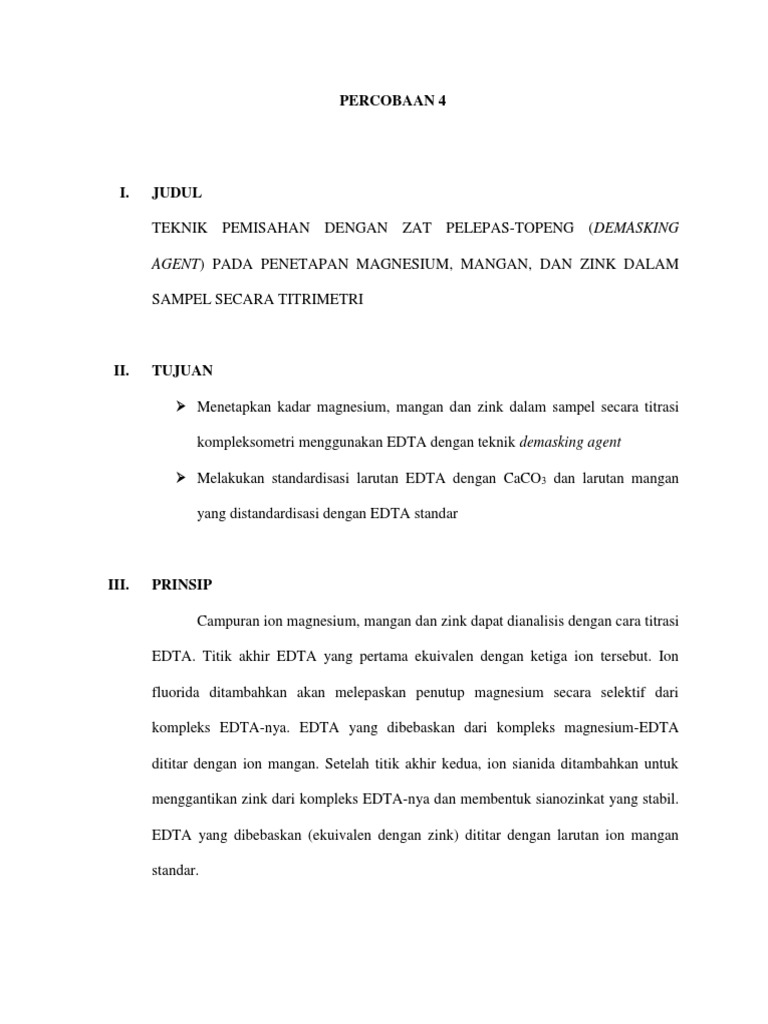 PERCOBAAN 4

I. JUDUL

TEKNIK PEMISAHAN DENGAN ZAT PELEPAS-TOPENG (DEMASKING AGENT) PADA PENETAPAN MAGNESIUM, MANGAN, DAN ZINK DALAM SAMPEL SECARA TITRIMETRI

II. TUJUAN

➢ Menetapkan kadar magnesium, mangan dan zink dalam sampel secara titrasi kompleksometri menggunakan EDTA dengan teknik demasking agent

➢ Melakukan standardisasi larutan EDTA dengan $CaCO_3$ dan larutan mangan yang distandardisasi dengan EDTA standar

III. PRINSIP

Campuran ion magnesium, mangan dan zink dapat dianalisis dengan cara titrasi EDTA. Titik akhir EDTA yang pertama ekuivalen dengan ketiga ion tersebut. Ion fluorida ditambahkan akan melepaskan penutup magnesium secara selektif dari kompleks EDTA-nya. EDTA yang dibebaskan dari kompleks magnesium-EDTA dititar dengan ion mangan. Setelah titik akhir kedua, ion sianida ditambahkan untuk menggantikan zink dari kompleks EDTA-nya dan membentuk sianozinkat yang stabil. EDTA yang dibebaskan (ekuivalen dengan zink) dititar dengan larutan ion mangan standar.